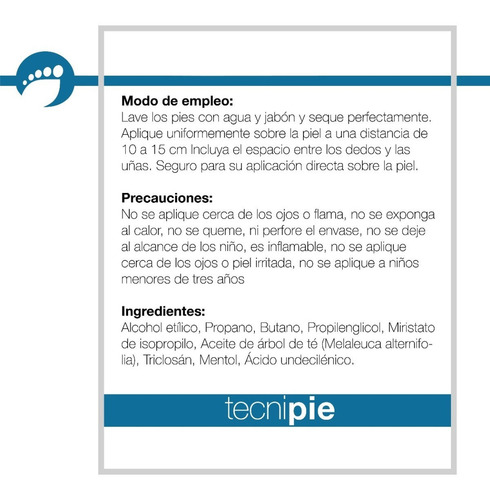 **Modo de empleo:**
Lave los pies con agua y jabón y seque perfectamente. Aplique uniformemente sobre la piel a una distancia de 10 a 15 cm Incluya el espacio entre los dedos y las uñas. Seguro para su aplicación directa sobre la piel.

**Precauciones:**
No se aplique cerca de los ojos o flama, no se exponga al calor, no se queme, ni perfore el envase, no se deje al alcance de los niño, es inflamable, no se aplique cerca de los ojos o piel irritada, no se aplique a niños menores de tres años

**Ingredientes:**
Alcohol etílico, Propano, Butano, Propilenglicol, Miristato de isopropilo, Aceite de árbol de té (Melaleuca alternifolia), Triclosán, Mentol, Ácido undecilénico.

tecnipie